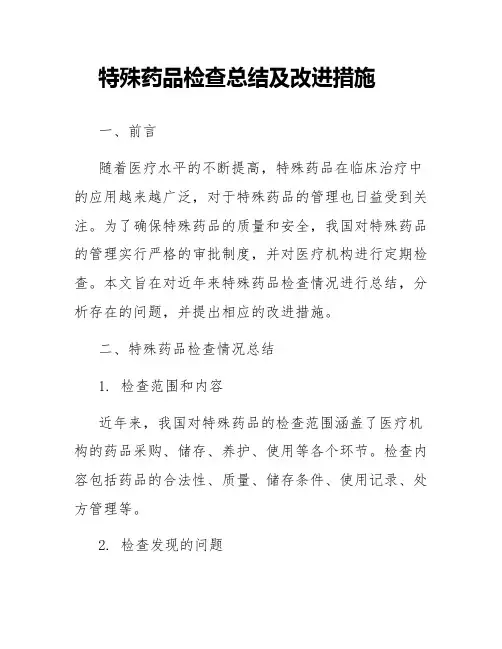 特殊药品检查总结及改进措施

一、前言

随着医疗水平的不断提高，特殊药品在临床治疗中的应用越来越广泛，对于特殊药品的管理也日益受到关注。为了确保特殊药品的质量和安全，我国对特殊药品的管理实行严格的审批制度，并对医疗机构进行定期检查。本文旨在对近年来特殊药品检查情况进行总结，分析存在的问题，并提出相应的改进措施。

二、特殊药品检查情况总结

1. 检查范围和内容

近年来，我国对特殊药品的检查范围涵盖了医疗机构的药品采购、储存、养护、使用等各个环节。检查内容包括药品的合法性、质量、储存条件、使用记录、处方管理等。

2. 检查发现的问题